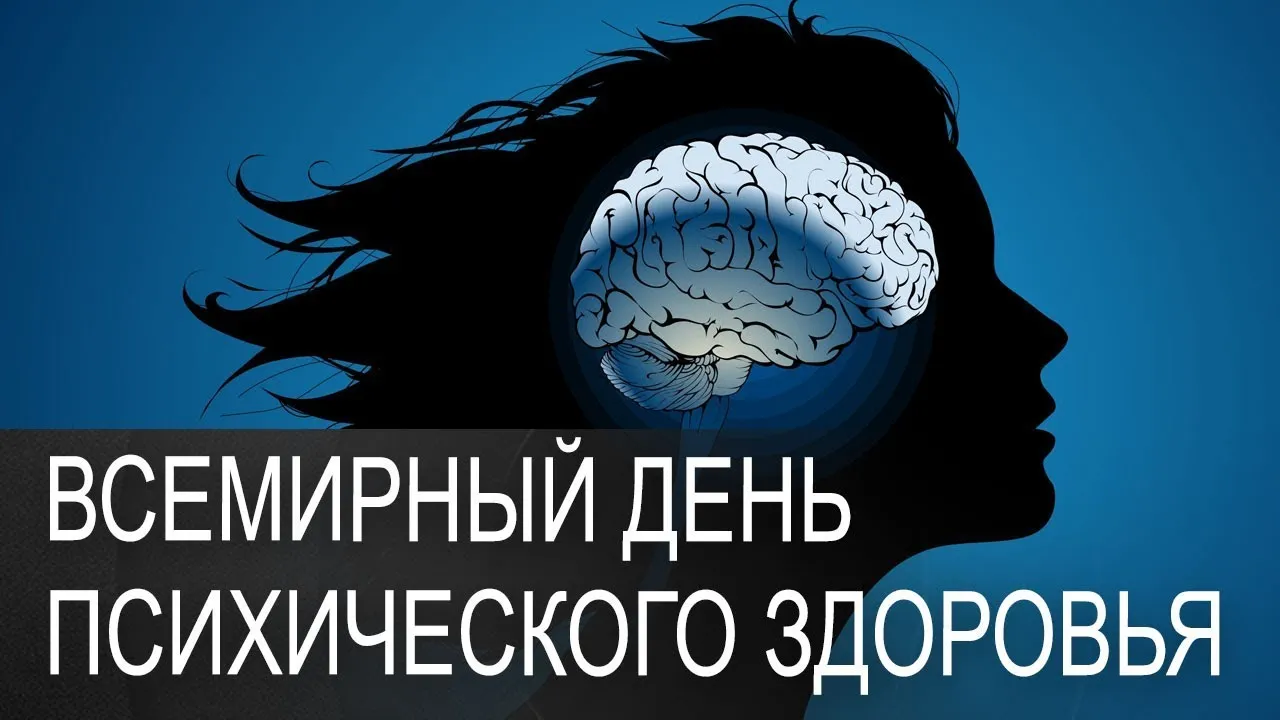 ВСЕМИРНЫЙ ДЕНЬ
ПСИХИЧЕСКОГО ЗДОРОВЬЯ